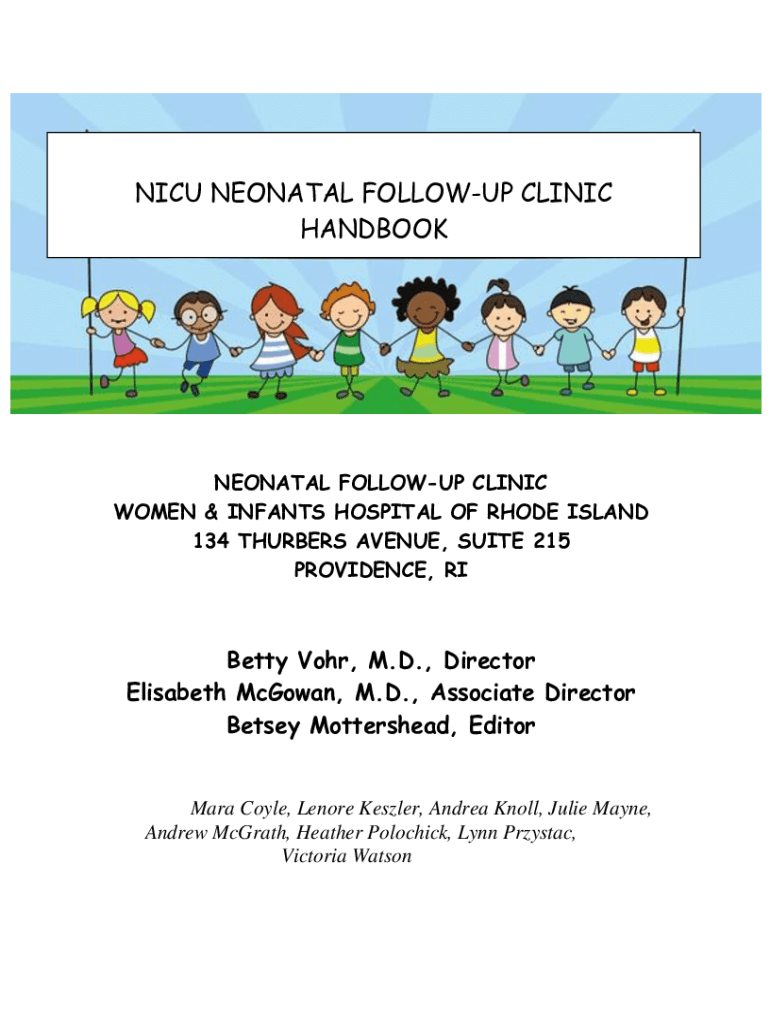 NICU NEONATAL FOLLOW-UP CLINIC
HANDBOOK

NEONATAL FOLLOW-UP CLINIC
WOMEN & INFANTS HOSPITAL OF RHODE ISLAND
134 THURBERS AVENUE, SUITE 215
PROVIDENCE, RI

Betty Vohr, M.D., Director
Elisabeth McGowan, M.D., Associate Director
Betsey Mottershead, Editor

Mara Coyle, Lenore Keszler, Andrea Knoll, Julie Mayne, Andrew McGrath, Heather Polochick, Lynn Przystac, Victoria Watson